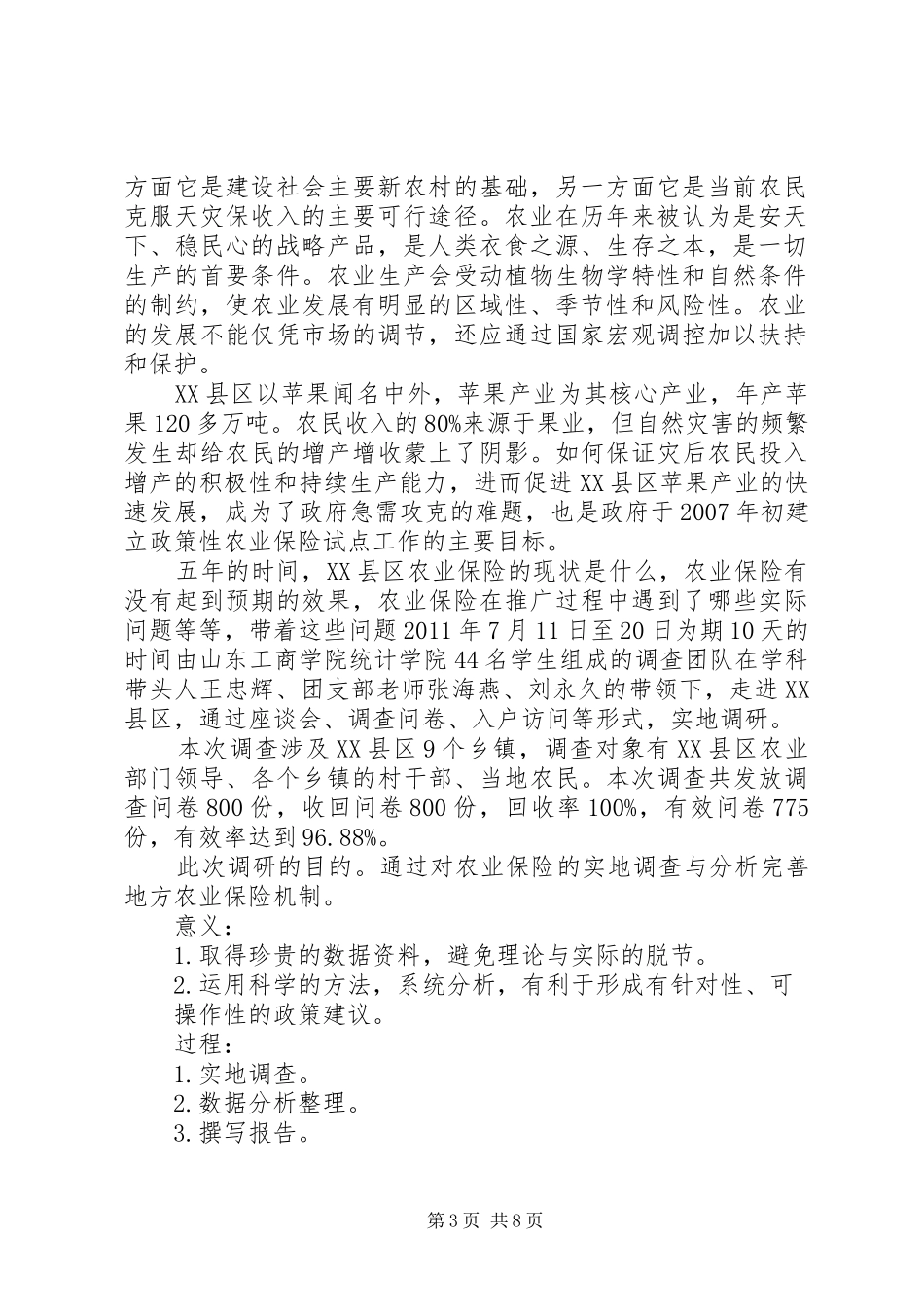 方面它是建设社会主要新农村的基础，另一方面它是当前农民克服天灾保收入的主要可行途径。农业在历年来被认为是安天下、稳民心的战略产品，是人类衣食之源、生存之本，是一切生产的首要条件。农业生产会受动植物生物学特性和自然条件的制约，使农业发展有明显的区域性、季节性和风险性。农业的发展不能仅凭市场的调节，还应通过国家宏观调控加以扶持和保护。

XX县区以苹果闻名中外，苹果产业为其核心产业，年产苹果120多万吨。农民收入的80%来源于果业，但自然灾害的频繁发生却给农民的增产增收蒙上了阴影。如何保证灾后农民投入增产的积极性和持续生产能力，进而促进XX县区苹果产业的快速发展，成为了政府急需攻克的难题，也是政府于2007年初建立政策性农业保险试点工作的主要目标。

五年的时间，XX县区农业保险的现状是什么，农业保险有没有起到预期的效果，农业保险在推广过程中遇到了哪些实际问题等等，带着这些问题2011年7月11日至20日为期10天的时间由山东工商学院统计学院44名学生组成的调查团队在学科带头人王忠辉、团支部老师张海燕、刘永久的带领下，走进XX县区，通过座谈会、调查问卷、入户访问等形式，实地调研。

本次调查涉及XX县区9个乡镇，调查对象有XX县区农业部门领导、各个乡镇的村干部、当地农民。本次调查共发放调查问卷800份，收回问卷800份，回收率100%，有效问卷775份，有效率达到96.88%。

此次调研的目的。通过对农业保险的实地调查与分析完善地方农业保险机制。

意义：
1.取得珍贵的数据资料，避免理论与实际的脱节。
2.运用科学的方法，系统分析，有利于形成有针对性、可操作性的政策建议。
过程：
1.实地调查。
2.数据分析整理。
3.撰写报告。

第3页 共8页